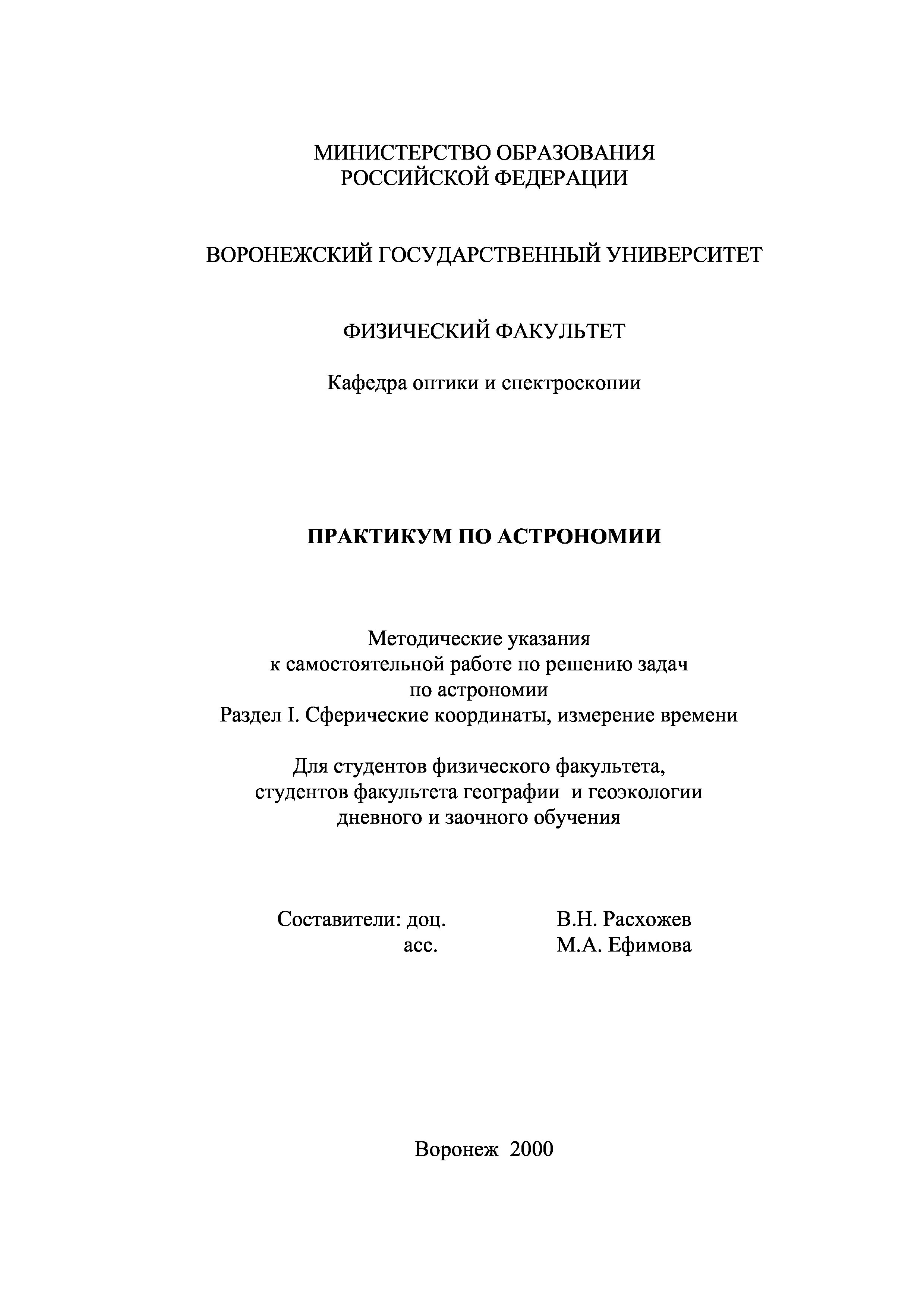 МИНИСТЕРСТВО ОБРАЗОВАНИЯ
РОССИЙСКОЙ ФЕДЕРАЦИИ

ВОРОНЕЖСКИЙ ГОСУДАРСТВЕННЫЙ УНИВЕРСИТЕТ

ФИЗИЧЕСКИЙ ФАКУЛЬТЕТ

Кафедра оптики и спектроскопии

ПРАКТИКУМ ПО АСТРОНОМИИ

Методические указания
к самостоятельной работе по решению задач
по астрономии
Раздел I. Сферические координаты, измерение времени

Для студентов физического факультета,
студентов факультета географии и геоэкологии
дневного и заочного обучения

Составители: доц. В.Н. Расхожев
асс. М.А. Ефимова

Воронеж 2000